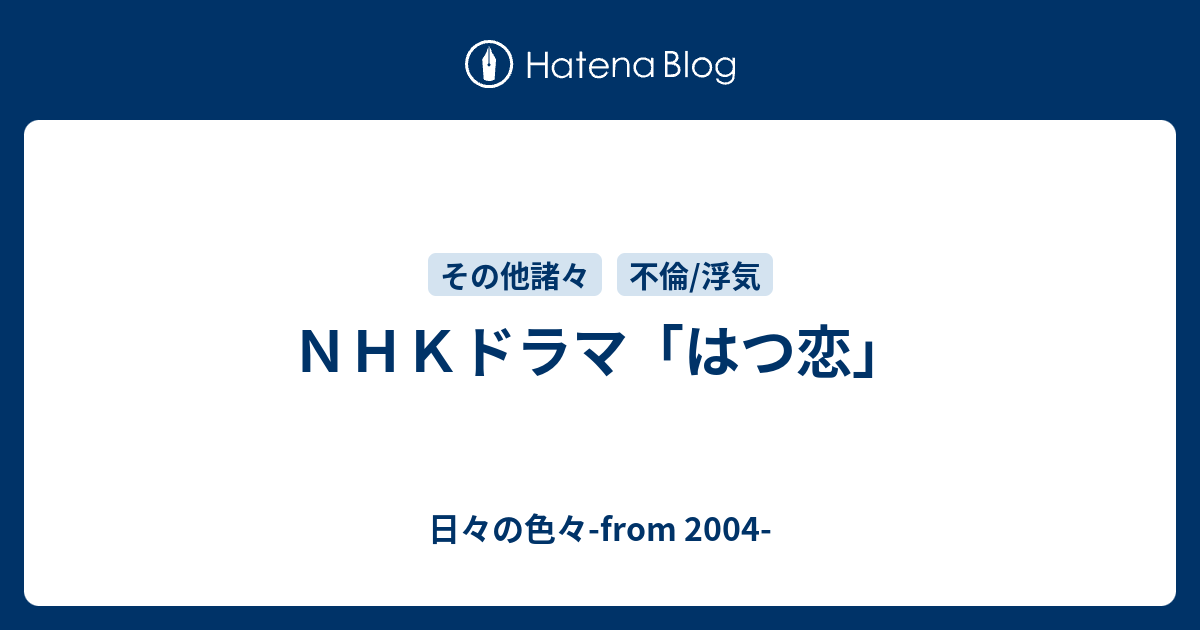 Hatena Blog

その他諸々

不倫/浮気

ＮＨＫドラマ「はつ恋」

日々の色々-from 2004-